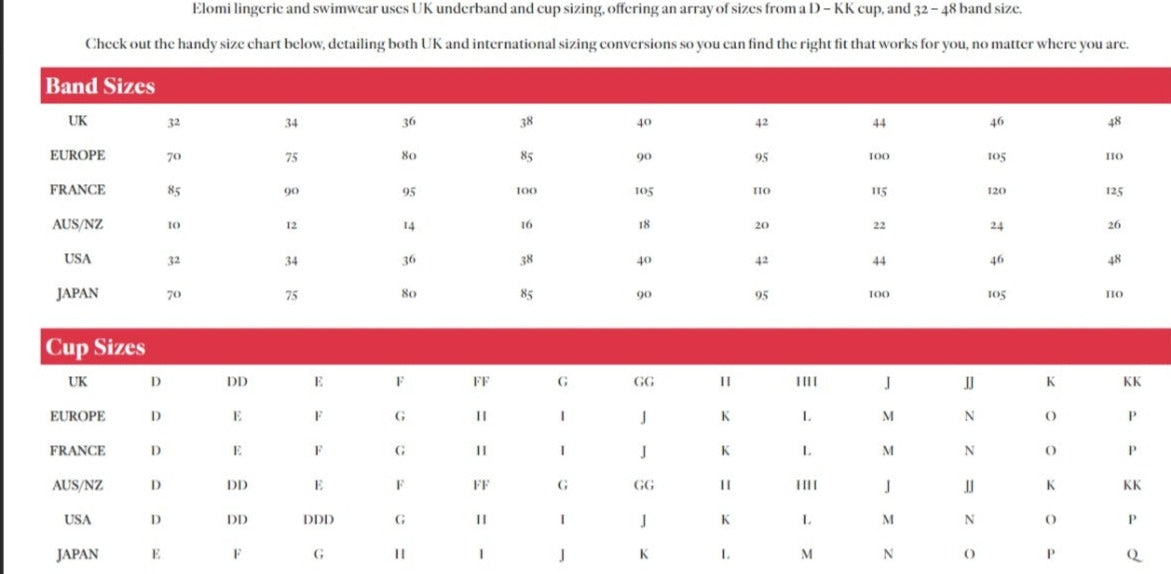 Elomi lingerie and swimwear uses UK underband and cup sizing, offering an array of sizes from a D – KK cup, and 32 – 48 band size.

Check out the handy size chart below, detailing both UK and international sizing conversions so you can find the right fit that works for you, no matter where you are.

Band Sizes

| UK | 32 | 34 | 36 | 38 | 40 | 42 | 44 | 46 | 48 |
|---|---|---|---|---|---|---|---|---|---|
| EUROPE | 70 | 75 | 80 | 85 | 90 | 95 | 100 | 105 | 110 |
| FRANCE | 85 | 90 | 95 | 100 | 105 | 110 | 115 | 120 | 125 |
| AUS/NZ | 10 | 12 | 14 | 16 | 18 | 20 | 22 | 24 | 26 |
| USA | 32 | 34 | 36 | 38 | 40 | 42 | 44 | 46 | 48 |
| JAPAN | 70 | 75 | 80 | 85 | 90 | 95 | 100 | 105 | 110 |

Cup Sizes

| UK | D | DD | E | F | FF | G | GG | H | HH | J | JJ | K | KK |
|---|---|---|---|---|---|---|---|---|---|---|---|---|---|
| EUROPE | D | E | F | G | H | I | J | K | L | M | N | O | P |
| FRANCE | D | E | F | G | H | I | J | K | L | M | N | O | P |
| AUS/NZ | D | DD | E | F | FF | G | GG | H | HH | J | JJ | K | KK |
| USA | D | DD | DDD | G | H | I | J | K | L | M | N | O | P |
| JAPAN | E | F | G | H | I | J | K | L | M | N | O | P | Q |